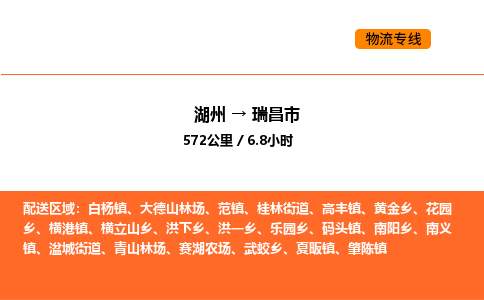 物流专线

湖州 → 瑞昌市
572公里 / 6.8小时

配送区域：白杨镇、大德山林场、范镇、桂林街道、高丰镇、黄金乡、花园乡、横港镇、横立山乡、洪下乡、洪一乡、乐园乡、码头镇、南阳乡、南义镇、湓城街道、青山林场、赛湖农场、武蛟乡、夏畈镇、肇陈镇